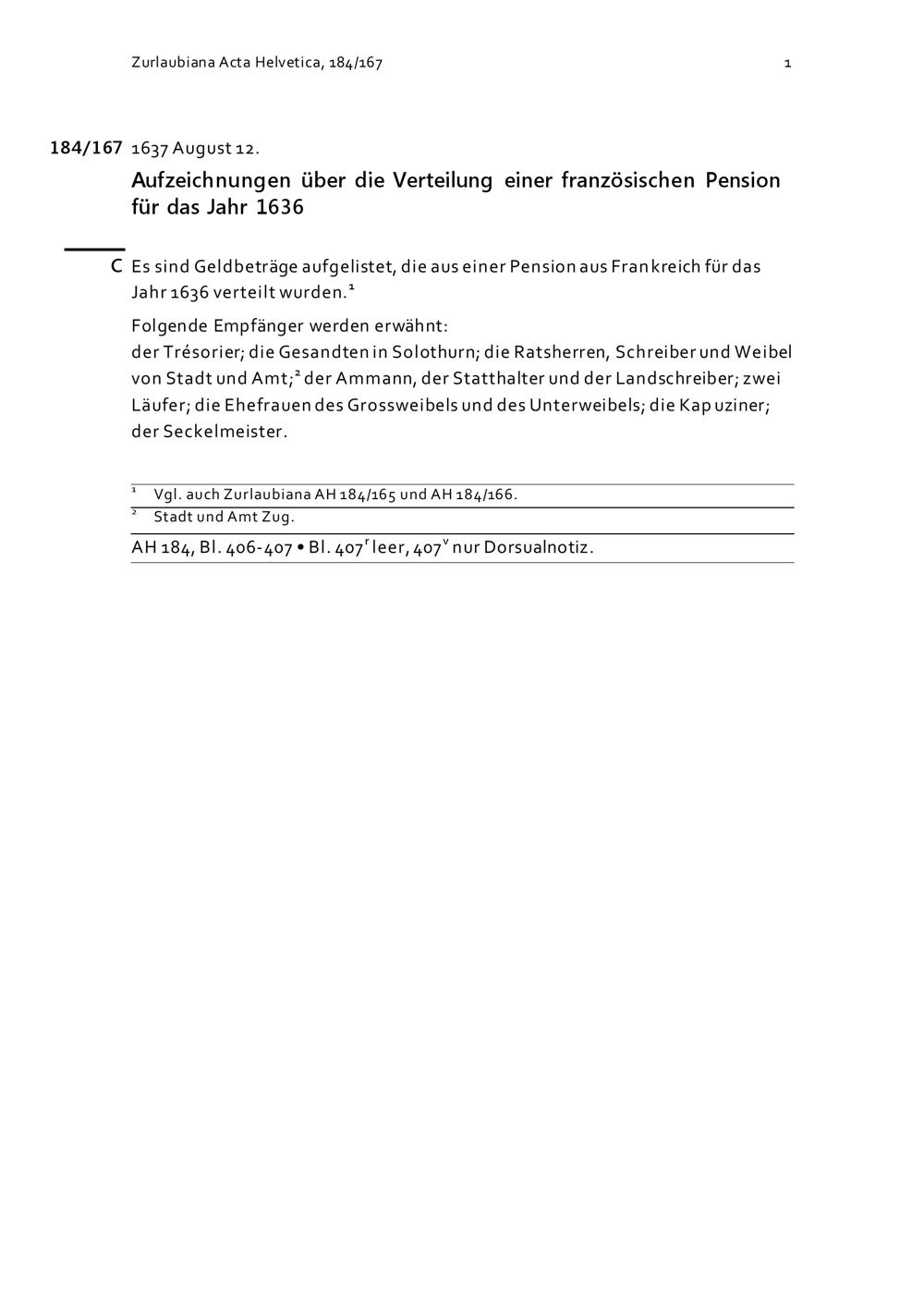 Zurlaubiana Acta Helvetica, 184/167 1

184/167 1637 August 12.

Aufzeichnungen über die Verteilung einer französischen Pension für das Jahr 1636

C Es sind Geldbeträge aufgelistet, die aus einer Pension aus Frankreich für das Jahr 1636 verteilt wurden.$^1$

Folgende Empfänger werden erwähnt:
der Trésorier; die Gesandten in Solothurn; die Ratsherren, Schreiber und Weibel von Stadt und Amt;$^2$ der Ammann, der Statthalter und der Landschreiber; zwei Läufer; die Ehefrauen des Grossweibels und des Unterweibels; die Kapuziner; der Seckelmeister.

$^1$ Vgl. auch Zurlaubiana AH 184/165 und AH 184/166.
$^2$ Stadt und Amt Zug.

AH 184, Bl. 406-407 • Bl. 407$^r$ leer, 407$^v$ nur Dorsualnotiz.